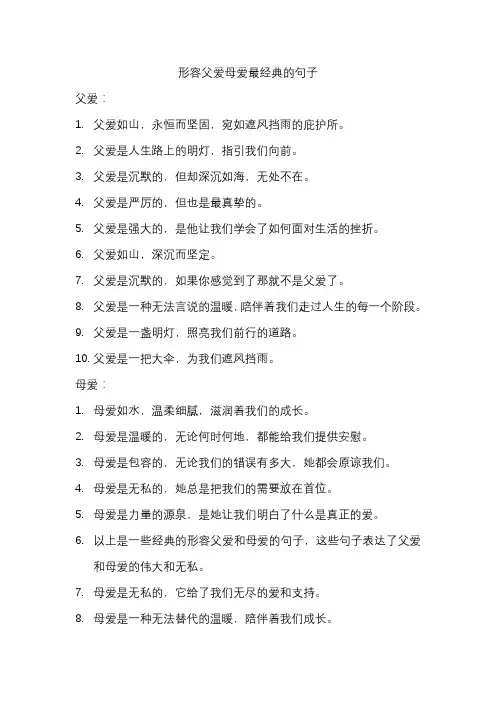 形容父爱母爱最经典的句子

父爱：

1. 父爱如山，永恒而坚固，宛如遮风挡雨的庇护所。

2. 父爱是人生路上的明灯，指引我们向前。

3. 父爱是沉默的，但却深沉如海，无处不在。

4. 父爱是严厉的，但也是最真挚的。

5. 父爱是强大的，是他让我们学会了如何面对生活的挫折。

6. 父爱如山，深沉而坚定。

7. 父爱是沉默的，如果你感觉到了那就不是父爱了。

8. 父爱是一种无法言说的温暖，陪伴着我们走过人生的每一个阶段。

9. 父爱是一盏明灯，照亮我们前行的道路。

10. 父爱是一把大伞，为我们遮风挡雨。

母爱：

1. 母爱如水，温柔细腻，滋润着我们的成长。

2. 母爱是温暖的，无论何时何地，都能给我们提供安慰。

3. 母爱是包容的，无论我们的错误有多大，她都会原谅我们。

4. 母爱是无私的，她总是把我们的需要放在首位。

5. 母爱是力量的源泉，是她让我们明白了什么是真正的爱。

6. 以上是一些经典的形容父爱和母爱的句子，这些句子表达了父爱和母爱的伟大和无私。

7. 母爱是无私的，它给了我们无尽的爱和支持。

8. 母爱是一种无法替代的温暖，陪伴着我们成长。